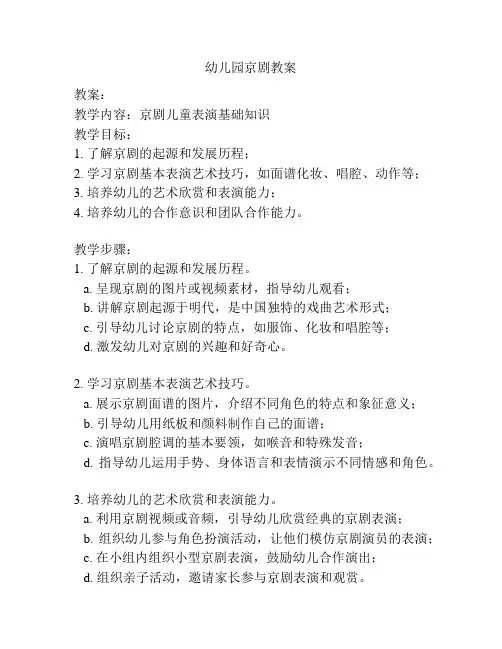 幼儿园京剧教案

教案：
教学内容：京剧儿童表演基础知识
教学目标：
1. 了解京剧的起源和发展历程；
2. 学习京剧基本表演艺术技巧，如面谱化妆、唱腔、动作等；
3. 培养幼儿的艺术欣赏和表演能力；
4. 培养幼儿的合作意识和团队合作能力。

教学步骤：
1. 了解京剧的起源和发展历程。
a. 呈现京剧的图片或视频素材，指导幼儿观看；
b. 讲解京剧起源于明代，是中国独特的戏曲艺术形式；
c. 引导幼儿讨论京剧的特点，如服饰、化妆和唱腔等；
d. 激发幼儿对京剧的兴趣和好奇心。

2. 学习京剧基本表演艺术技巧。
a. 展示京剧面谱的图片，介绍不同角色的特点和象征意义；
b. 引导幼儿用纸板和颜料制作自己的面谱；
c. 演唱京剧腔调的基本要领，如喉音和特殊发音；
d. 指导幼儿运用手势、身体语言和表情演示不同情感和角色。

3. 培养幼儿的艺术欣赏和表演能力。
a. 利用京剧视频或音频，引导幼儿欣赏经典的京剧表演；
b. 组织幼儿参与角色扮演活动，让他们模仿京剧演员的表演；
c. 在小组内组织小型京剧表演，鼓励幼儿合作演出；
d. 组织亲子活动，邀请家长参与京剧表演和观赏。